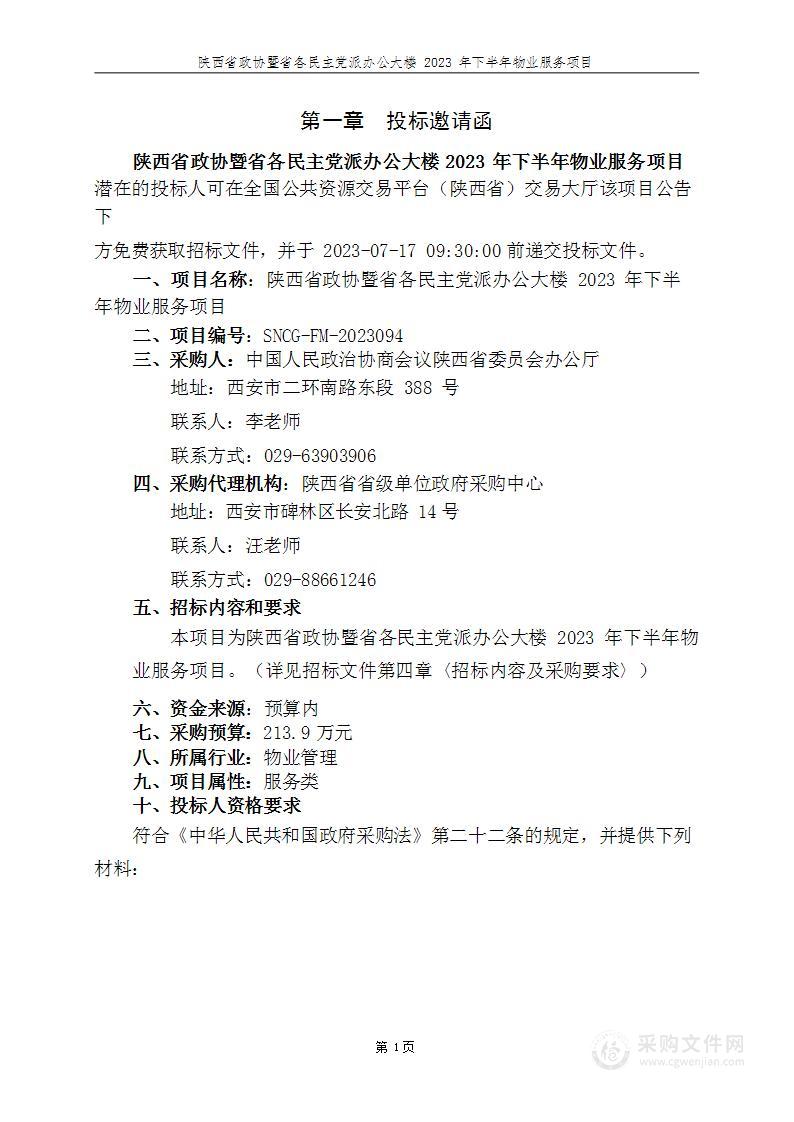 陕西省政协暨省各民主党派办公大楼 2023 年下半年物业服务项目

第一章 投标邀请函

陕西省政协暨省各民主党派办公大楼 2023 年下半年物业服务项目

潜在的投标人可在全国公共资源交易平台（陕西省）交易大厅该项目公告下

方免费获取招标文件，并于 2023-07-17 09:30:00 前递交投标文件。

一、项目名称：陕西省政协暨省各民主党派办公大楼 2023 年下半年物业服务项目

二、项目编号：SNCG-FM-2023094

三、采购人：中国人民政治协商会议陕西省委员会办公厅

地址：西安市二环南路东段 388 号

联系人：李老师

联系方式：029-63903906

四、采购代理机构：陕西省省级单位政府采购中心

地址：西安市碑林区长安北路 14 号

联系人：汪老师

联系方式：029-88661246

五、招标内容和要求

本项目为陕西省政协暨省各民主党派办公大楼 2023 年下半年物业服务项目。（详见招标文件第四章〈招标内容及采购要求〉）

六、资金来源：预算内

七、采购预算：213.9 万元

八、所属行业：物业管理

九、项目属性：服务类

十、投标人资格要求

符合《中华人民共和国政府采购法》第二十二条的规定，并提供下列材料：

第 1页

采购文件网
www.cgwenjian.com